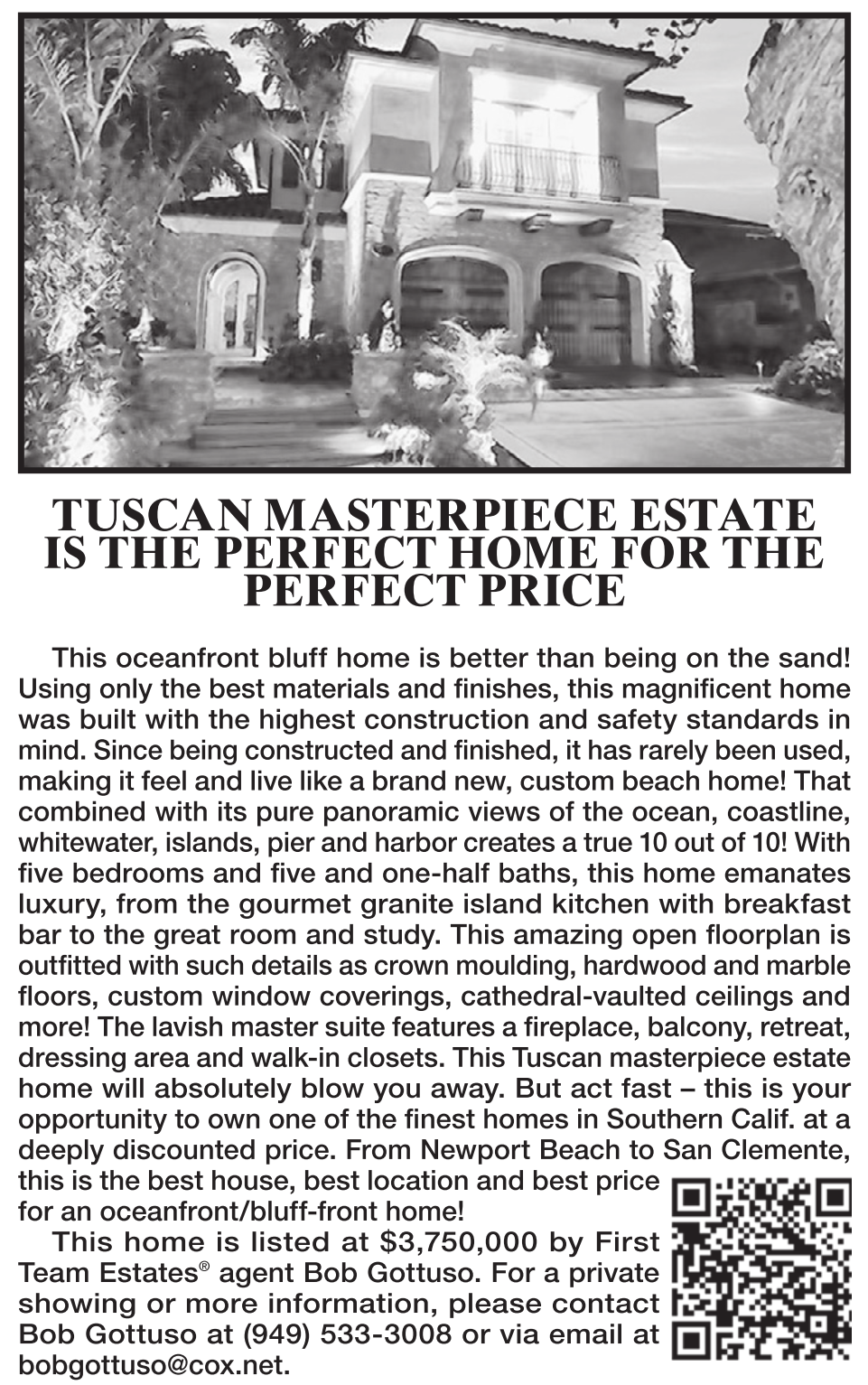 TUSCAN MASTERPIECE ESTATE IS THE PERFECT HOME FOR THE PERFECT PRICE

This oceanfront bluff home is better than being on the sand! Using only the best materials and finishes, this magnificent home was built with the highest construction and safety standards in mind. Since being constructed and finished, it has rarely been used, making it feel and live like a brand new, custom beach home! That combined with its pure panoramic views of the ocean, coastline, whitewater, islands, pier and harbor creates a true 10 out of 10! With five bedrooms and five and one-half baths, this home emanates luxury, from the gourmet granite island kitchen with breakfast bar to the great room and study. This amazing open floorplan is outfitted with such details as crown moulding, hardwood and marble floors, custom window coverings, cathedral-vaulted ceilings and more! The lavish master suite features a fireplace, balcony, retreat, dressing area and walk-in closets. This Tuscan masterpiece estate home will absolutely blow you away. But act fast – this is your opportunity to own one of the finest homes in Southern Calif. at a deeply discounted price. From Newport Beach to San Clemente, this is the best house, best location and best price for an oceanfront/bluff-front home!

This home is listed at $3,750,000 by First Team Estates® agent Bob Gottuso. For a private showing or more information, please contact Bob Gottuso at (949) 533-3008 or via email at bobgottuso@cox.net.